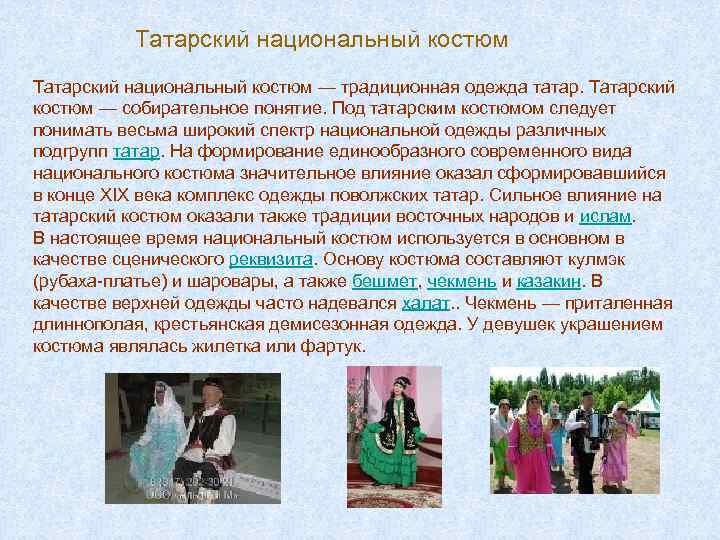 Татарский национальный костюм

Татарский национальный костюм — традиционная одежда татар. Татарский костюм — собирательное понятие. Под татарским костюмом следует понимать весьма широкий спектр национальной одежды различных подгрупп татар. На формирование единообразного современного вида национального костюма значительное влияние оказал сформировавшийся в конце XIX века комплекс одежды поволжских татар. Сильное влияние на татарский костюм оказали также традиции восточных народов и ислам.
В настоящее время национальный костюм используется в основном в качестве сценического реквизита. Основу костюма составляют кулмэк (рубаха-платье) и шаровары, а также бешмет, чекмень и казакин. В качестве верхней одежды часто надевался халат.. Чекмень — приталенная длиннополая, крестьянская демисезонная одежда. У девушек украшением костюма являлась жилетка или фартук.